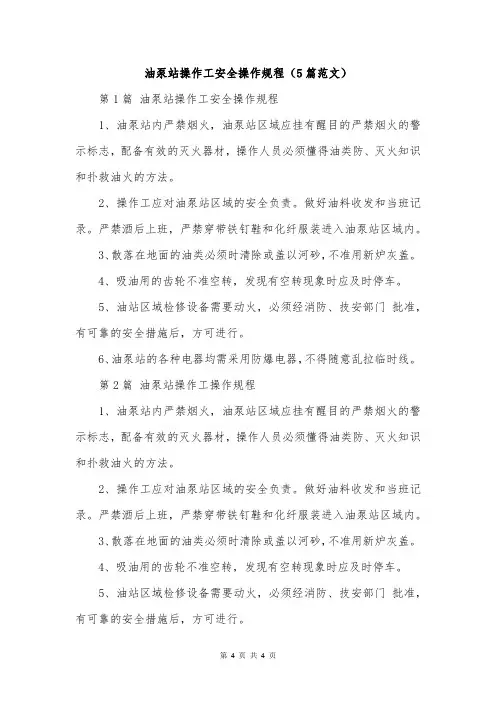 油泵站操作工安全操作规程（5篇范文）

第1篇 油泵站操作工安全操作规程

1、油泵站内严禁烟火，油泵站区域应挂有醒目的严禁烟火的警示标志，配备有效的灭火器材，操作人员必须懂得油类防、灭火知识和扑救油火的方法。

2、操作工应对油泵站区域的安全负责。做好油料收发和当班记录。严禁酒后上班，严禁穿带铁钉鞋和化纤服装进入油泵站区域内。

3、散落在地面的油类必须时清除或盖以河砂，不准用新炉灰盖。

4、吸油用的齿轮不准空转，发现有空转现象时应及时停车。

5、油站区域检修设备需要动火，必须经消防、技安部门 批准，有可靠的安全措施后，方可进行。

6、油泵站的各种电器均需采用防爆电器，不得随意乱拉临时线。

第2篇 油泵站操作工操作规程

1、油泵站内严禁烟火，油泵站区域应挂有醒目的严禁烟火的警示标志，配备有效的灭火器材，操作人员必须懂得油类防、灭火知识和扑救油火的方法。

2、操作工应对油泵站区域的安全负责。做好油料收发和当班记录。严禁酒后上班，严禁穿带铁钉鞋和化纤服装进入油泵站区域内。

3、散落在地面的油类必须时清除或盖以河砂，不准用新炉灰盖。

4、吸油用的齿轮不准空转，发现有空转现象时应及时停车。

5、油站区域检修设备需要动火，必须经消防、技安部门 批准，有可靠的安全措施后，方可进行。

第 4 页 共 4 页